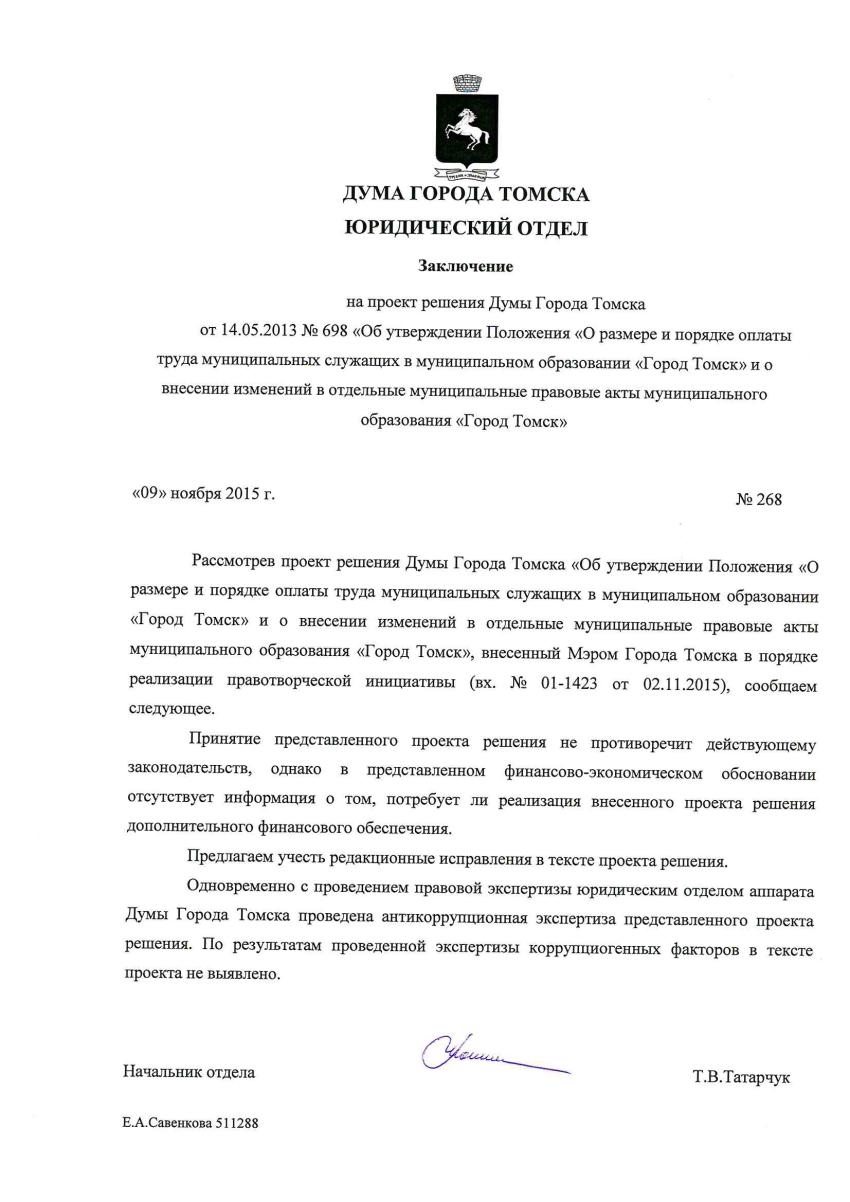 ДУМА ГОРОДА ТОМСКА
ЮРИДИЧЕСКИЙ ОТДЕЛ

Заключение

на проект решения Думы Города Томска от 14.05.2013 № 698 «Об утверждении Положения «О размере и порядке оплаты труда муниципальных служащих в муниципальном образовании «Город Томск» и о внесении изменений в отдельные муниципальные правовые акты муниципального образования «Город Томск»

«09» ноября 2015 г.

№ 268

Рассмотрев проект решения Думы Города Томска «Об утверждении Положения «О размере и порядке оплаты труда муниципальных служащих в муниципальном образовании «Город Томск» и о внесении изменений в отдельные муниципальные правовые акты муниципального образования «Город Томск», внесенный Мэром Города Томска в порядке реализации правотворческой инициативы (вх. № 01-1423 от 02.11.2015), сообщаем следующее.

Принятие представленного проекта решения не противоречит действующему законодательств, однако в представленном финансово-экономическом обосновании отсутствует информация о том, потребует ли реализация внесенного проекта решения дополнительного финансового обеспечения.

Предлагаем учесть редакционные исправления в тексте проекта решения.

Одновременно с проведением правовой экспертизы юридическим отделом аппарата Думы Города Томска проведена антикоррупционная экспертиза представленного проекта решения. По результатам проведенной экспертизы коррупциогенных факторов в тексте проекта не выявлено.

Начальник отдела

Т.В.Татарчук

Е.А.Савенкова 511288